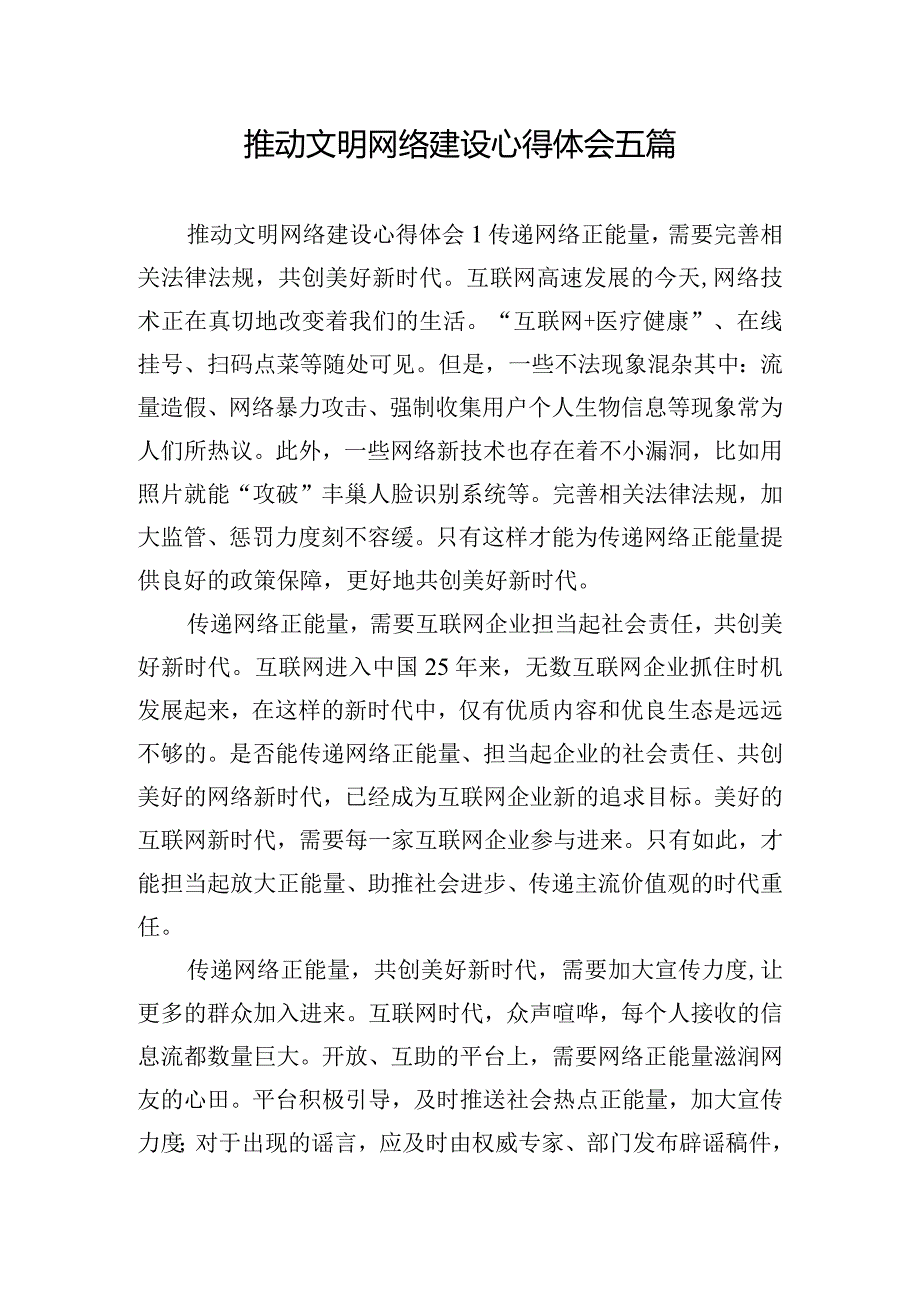 推动文明网络建设心得体会五篇

推动文明网络建设心得体会1传递网络正能量，需要完善相关法律法规，共创美好新时代。互联网高速发展的今天,网络技术正在真切地改变着我们的生活。“互联网+医疗健康”、在线挂号、扫码点菜等随处可见。但是，一些不法现象混杂其中：流量造假、网络暴力攻击、强制收集用户个人生物信息等现象常为人们所热议。此外，一些网络新技术也存在着不小漏洞，比如用照片就能“攻破”丰巢人脸识别系统等。完善相关法律法规，加大监管、惩罚力度刻不容缓。只有这样才能为传递网络正能量提供良好的政策保障，更好地共创美好新时代。

传递网络正能量，需要互联网企业担当起社会责任，共创美好新时代。互联网进入中国25年来，无数互联网企业抓住时机发展起来，在这样的新时代中，仅有优质内容和优良生态是远远不够的。是否能传递网络正能量、担当起企业的社会责任、共创美好的网络新时代，已经成为互联网企业新的追求目标。美好的互联网新时代，需要每一家互联网企业参与进来。只有如此，才能担当起放大正能量、助推社会进步、传递主流价值观的时代重任。

传递网络正能量，共创美好新时代，需要加大宣传力度,让更多的群众加入进来。互联网时代，众声喧哗，每个人接收的信息流都数量巨大。开放、互助的平台上，需要网络正能量滋润网友的心田。平台积极引导，及时推送社会热点正能量，加大宣传力度;对于出现的谣言，应及时由权威专家、部门发布辟谣稿件，